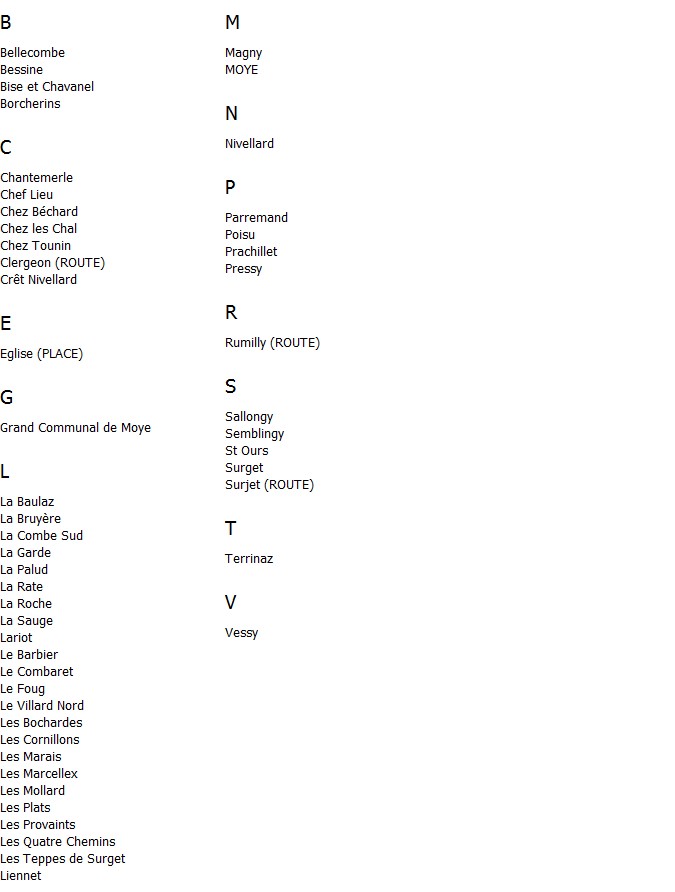 B

Bellecombe
Bessine
Bise et Chavanel
Borcherins

C

Chantemerle
Chef Lieu
Chez Béchard
Chez les Chal
Chez Tounin
Clergeon (ROUTE)
Crêt Nivellard

E

Eglise (PLACE)

G

Grand Communal de Moye

L

La Baulaz
La Bruyère
La Combe Sud
La Garde
La Palud
La Rate
La Roche
La Sauge
Lariot
Le Barbier
Le Combaret
Le Foug
Le Villard Nord
Les Bochardes
Les Cornillons
Les Marais
Les Marcellex
Les Mollard
Les Plats
Les Provaints
Les Quatre Chemins
Les Teppes de Surget
Liennet

M

Magny
MOYE

N

Nivellard

P

Parremand
Poisu
Prachillet
Pressy

R

Rumilly (ROUTE)

S

Sallongy
Semblingy
St Ours
Surget
Surjet (ROUTE)

T

Terrinaz

V

Vessy